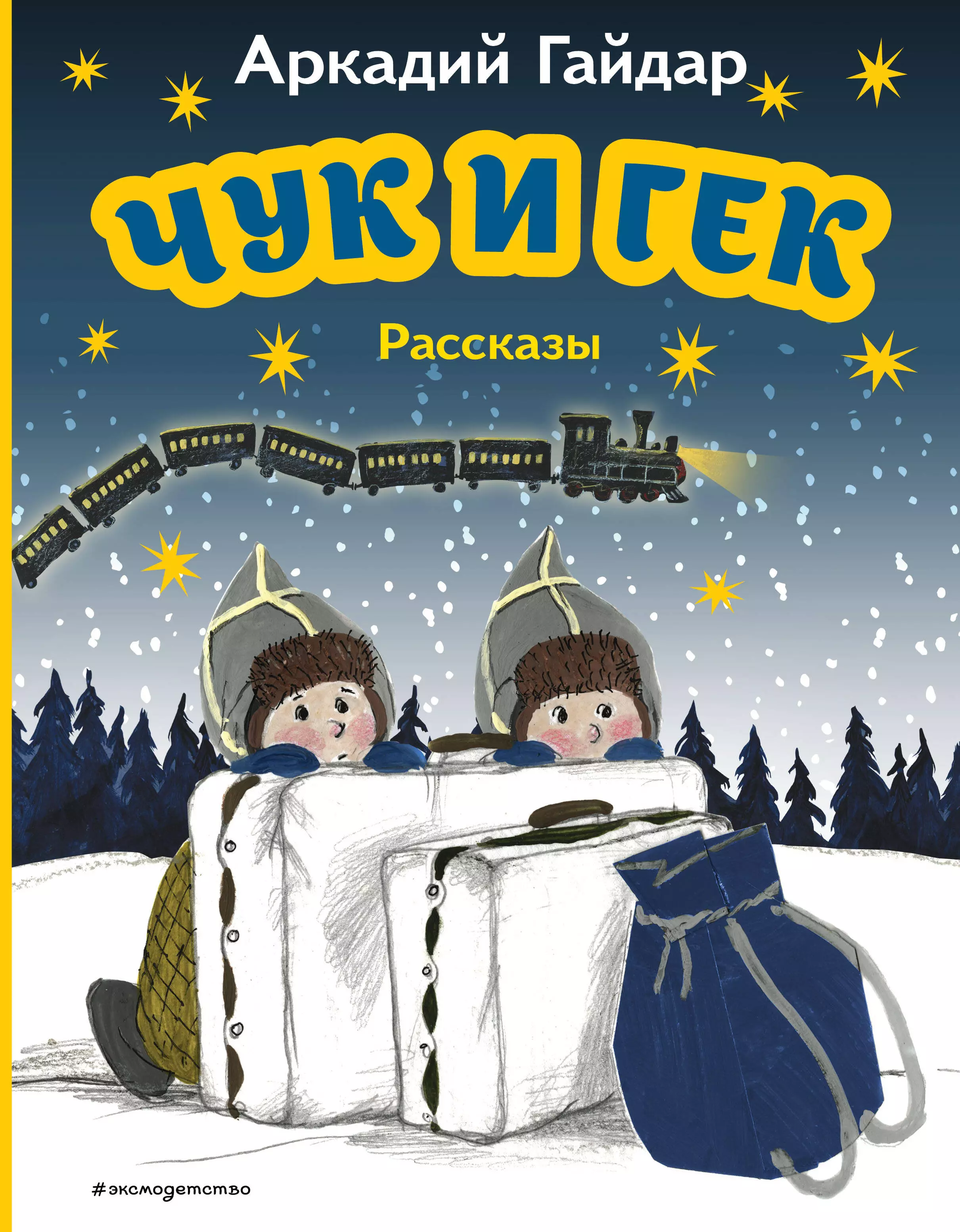 Аркадий Гайдар

ЧУК И ГЕК

Рассказы

#эксмодетство